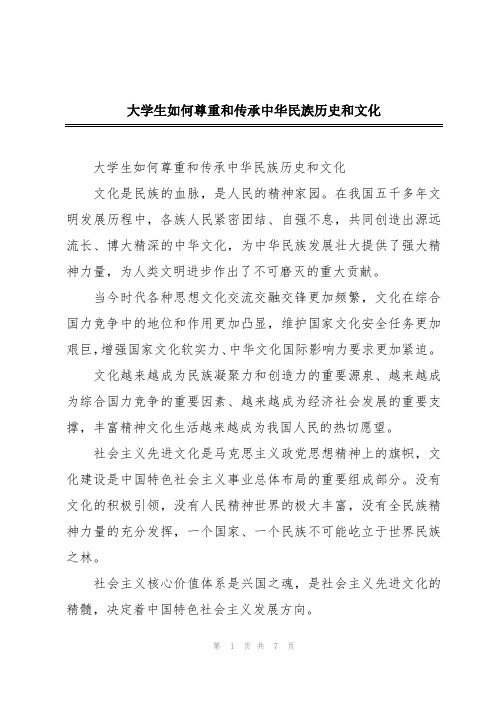 大学生如何尊重和传承中华民族历史和文化

大学生如何尊重和传承中华民族历史和文化

文化是民族的血脉，是人民的精神家园。在我国五千多年文明发展历程中，各族人民紧密团结、自强不息，共同创造出源远流长、博大精深的中华文化，为中华民族发展壮大提供了强大精神力量，为人类文明进步作出了不可磨灭的重大贡献。

当今时代各种思想文化交流交融交锋更加频繁，文化在综合国力竞争中的地位和作用更加凸显，维护国家文化安全任务更加艰巨，增强国家文化软实力、中华文化国际影响力要求更加紧迫。

文化越来越成为民族凝聚力和创造力的重要源泉、越来越成为综合国力竞争的重要因素、越来越成为经济社会发展的重要支撑，丰富精神文化生活越来越成为我国人民的热切愿望。

社会主义先进文化是马克思主义政党思想精神上的旗帜，文化建设是中国特色社会主义事业总体布局的重要组成部分。没有文化的积极引领，没有人民精神世界的极大丰富，没有全民族精神力量的充分发挥，一个国家、一个民族不可能屹立于世界民族之林。

社会主义核心价值体系是兴国之魂，是社会主义先进文化的精髓，决定着中国特色社会主义发展方向。

第 1 页 共 7 页